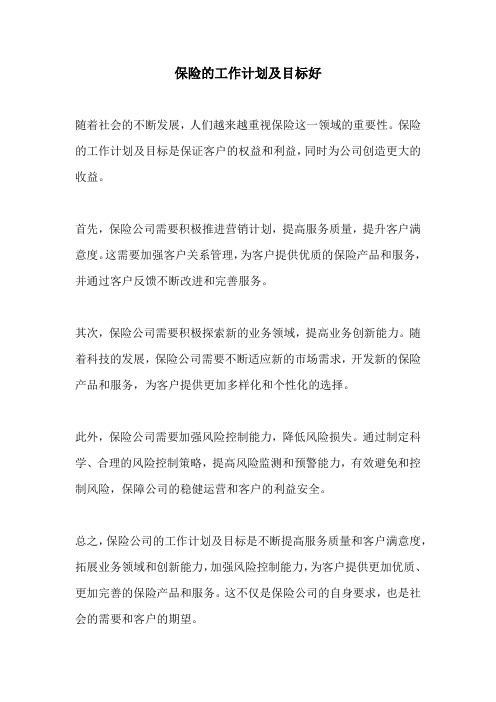 保险的工作计划及目标好

随着社会的不断发展，人们越来越重视保险这一领域的重要性。保险的工作计划及目标是保证客户的权益和利益，同时为公司创造更大的收益。

首先，保险公司需要积极推进营销计划，提高服务质量，提升客户满意度。这需要加强客户关系管理，为客户提供优质的保险产品和服务，并通过客户反馈不断改进和完善服务。

其次，保险公司需要积极探索新的业务领域，提高业务创新能力。随着科技的发展，保险公司需要不断适应新的市场需求，开发新的保险产品和服务，为客户提供更加多样化和个性化的选择。

此外，保险公司需要加强风险控制能力，降低风险损失。通过制定科学、合理的风险控制策略，提高风险监测和预警能力，有效避免和控制风险，保障公司的稳健运营和客户的利益安全。

总之，保险公司的工作计划及目标是不断提高服务质量和客户满意度，拓展业务领域和创新能力，加强风险控制能力，为客户提供更加优质、更加完善的保险产品和服务。这不仅是保险公司的自身要求，也是社会的需要和客户的期望。